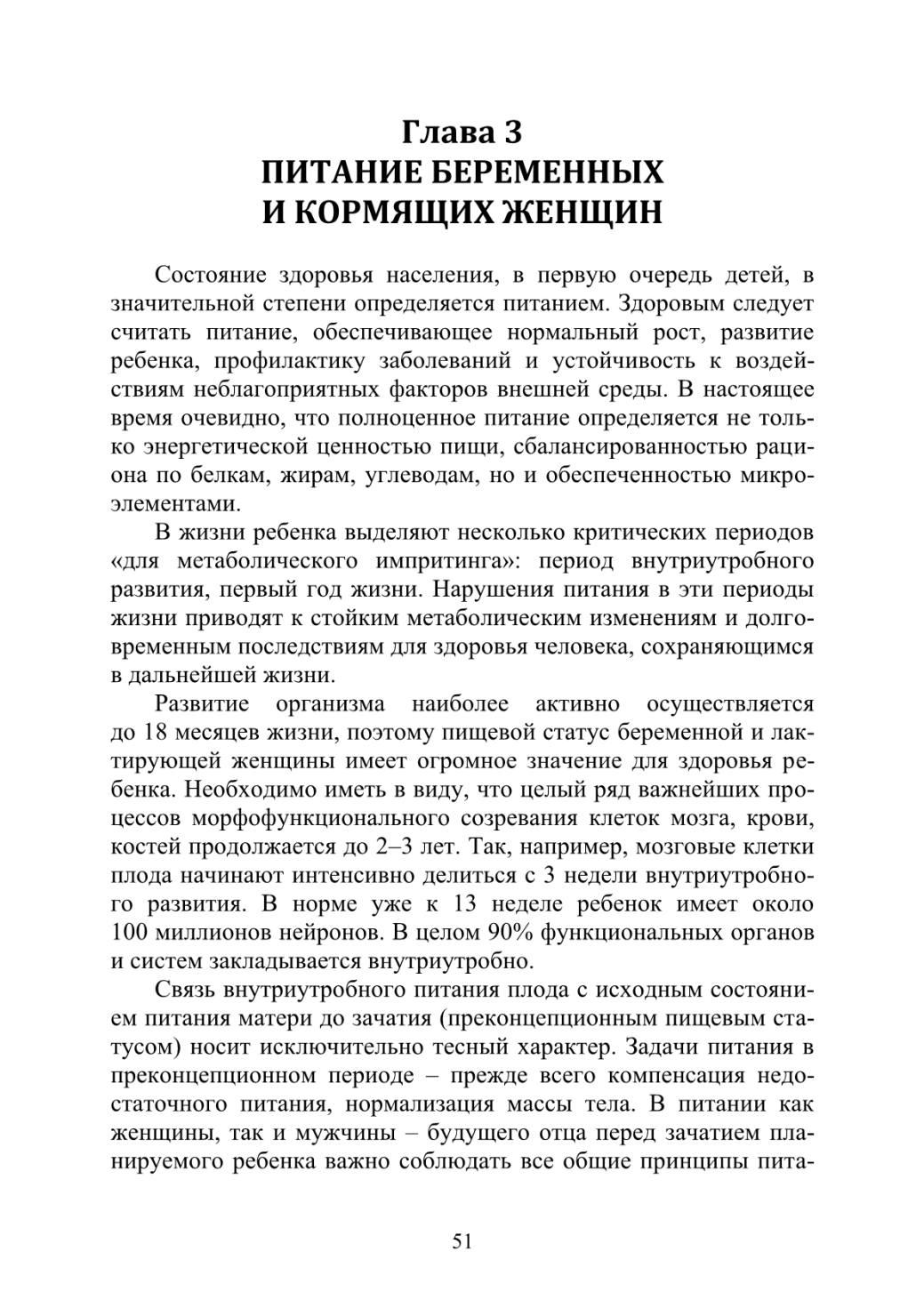 Глава 3
ПИТАНИЕ БЕРЕМЕННЫХ
И КОРМЯЩИХ ЖЕНЩИН

Состояние здоровья населения, в первую очередь детей, в значительной степени определяется питанием. Здоровым следует считать питание, обеспечивающее нормальный рост, развитие ребенка, профилактику заболеваний и устойчивость к воздействиям неблагоприятных факторов внешней среды. В настоящее время очевидно, что полноценное питание определяется не только энергетической ценностью пищи, сбалансированностью рациона по белкам, жирам, углеводам, но и обеспеченностью микроэлементами.

В жизни ребенка выделяют несколько критических периодов «для метаболического импритинга»: период внутриутробного развития, первый год жизни. Нарушения питания в эти периоды жизни приводят к стойким метаболическим изменениям и долговременным последствиям для здоровья человека, сохраняющимся в дальнейшей жизни.

Развитие организма наиболее активно осуществляется до 18 месяцев жизни, поэтому пищевой статус беременной и лактирующей женщины имеет огромное значение для здоровья ребенка. Необходимо иметь в виду, что целый ряд важнейших процессов морфофункционального созревания клеток мозга, крови, костей продолжается до 2–3 лет. Так, например, мозговые клетки плода начинают интенсивно делиться с 3 недели внутриутробного развития. В норме уже к 13 неделе ребенок имеет около 100 миллионов нейронов. В целом 90% функциональных органов и систем закладывается внутриутробно.

Связь внутриутробного питания плода с исходным состоянием питания матери до зачатия (преконцепционным пищевым статусом) носит исключительно тесный характер. Задачи питания в преконцепционном периоде – прежде всего компенсация недостаточного питания, нормализация массы тела. В питании как женщины, так и мужчины – будущего отца перед зачатием планируемого ребенка важно соблюдать все общие принципы пита-

51